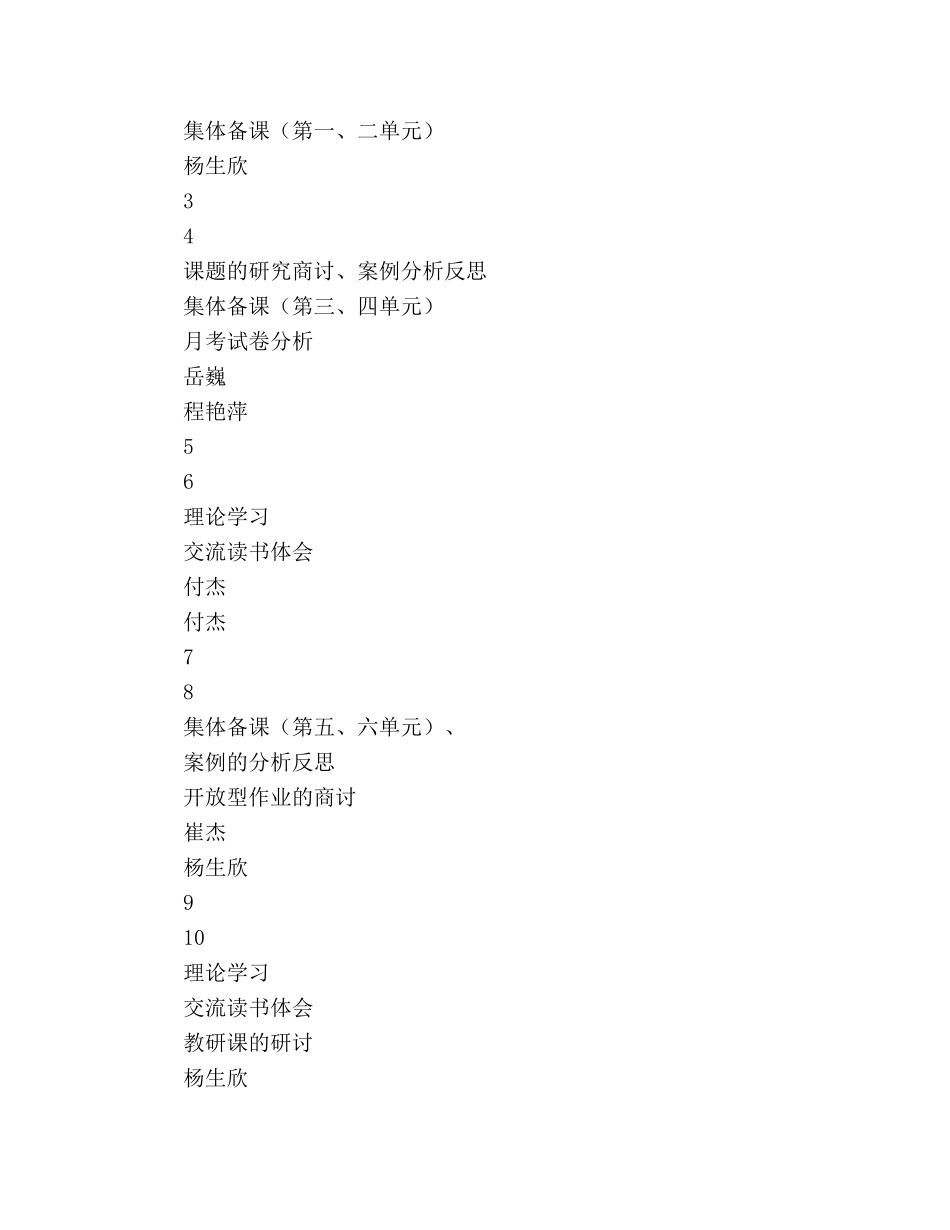 集体备课（第一、二单元）
杨生欣
3
4
课题的研究商讨、案例分析反思
集体备课（第三、四单元）
月考试卷分析
岳巍
程艳萍
5
6
理论学习
交流读书体会
付杰
付杰
7
8
集体备课（第五、六单元）、
案例的分析反思
开放型作业的商讨
崔杰
杨生欣
9
10
理论学习
交流读书体会
教研课的研讨
杨生欣